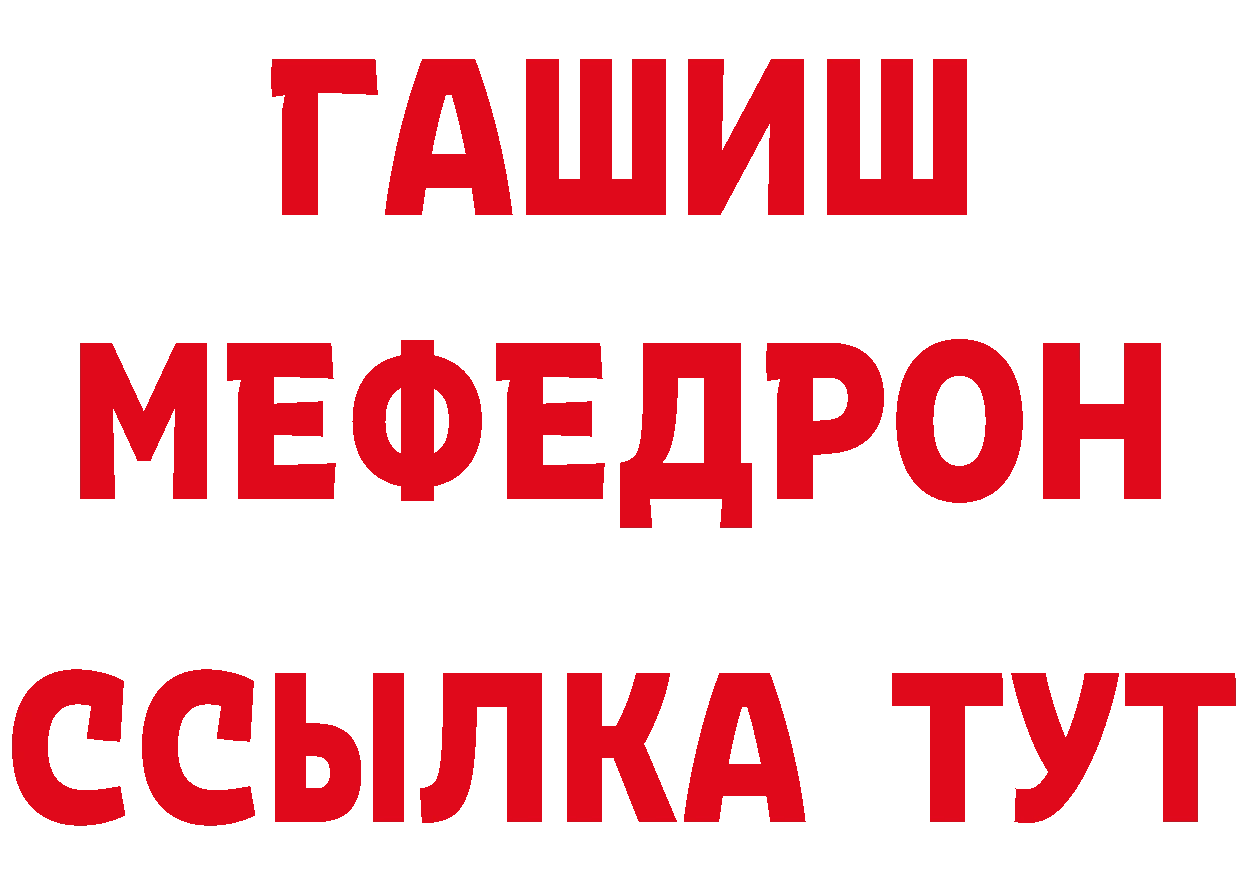 ГАШИШ
МЕФЕДРОН
ССЫЛКА ТУТ